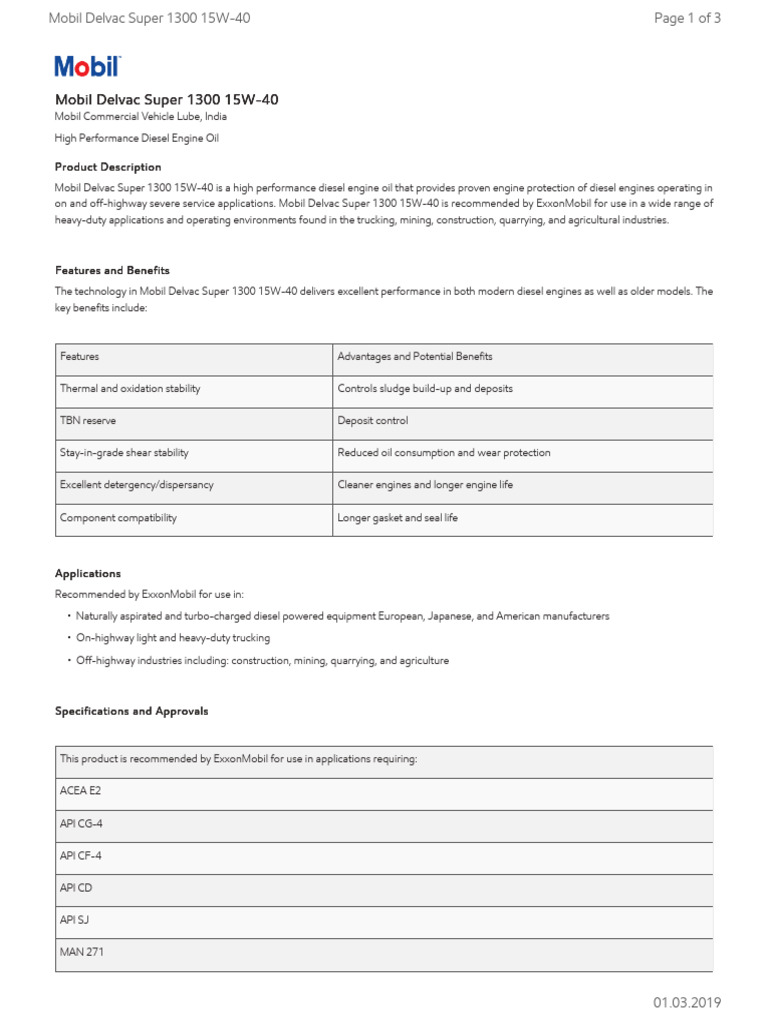 Mobil Delvac Super 1300 15W-40

Page 1 of 3

Mobil

Mobil Delvac Super 1300 15W-40

Mobil Commercial Vehicle Lube, India

High Performance Diesel Engine Oil

Product Description

Mobil Delvac Super 1300 15W-40 is a high performance diesel engine oil that provides proven engine protection of diesel engines operating in on and off-highway severe service applications. Mobil Delvac Super 1300 15W-40 is recommended by ExxonMobil for use in a wide range of heavy-duty applications and operating environments found in the trucking, mining, construction, quarrying, and agricultural industries.

Features and Benefits

The technology in Mobil Delvac Super 1300 15W-40 delivers excellent performance in both modern diesel engines as well as older models. The key benefits include:

| Features | Advantages and Potential Benefits |
|---|---|
| Thermal and oxidation stability | Controls sludge build-up and deposits |
| TBN reserve | Deposit control |
| Stay-in-grade shear stability | Reduced oil consumption and wear protection |
| Excellent detergency/dispersancy | Cleaner engines and longer engine life |
| Component compatibility | Longer gasket and seal life |

Applications

Recommended by ExxonMobil for use in:

• Naturally aspirated and turbo-charged diesel powered equipment European, Japanese, and American manufacturers
• On-highway light and heavy-duty trucking
• Off-highway industries including: construction, mining, quarrying, and agriculture

Specifications and Approvals

| This product is recommended by ExxonMobil for use in applications requiring: |
|---|
| ACEA E2 |
| API CG-4 |
| API CF-4 |
| API CD |
| API SJ |
| MAN 271 |

01.03.2019